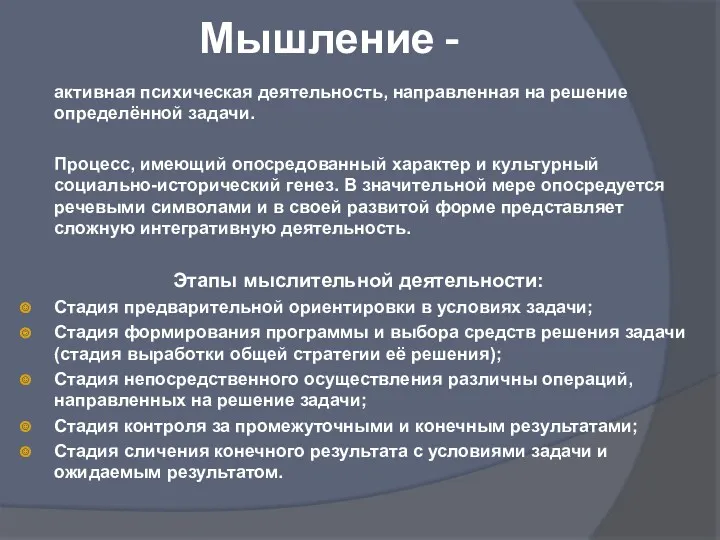 Мышление -

активная психическая деятельность, направленная на решение определённой задачи.

Процесс, имеющий опосредованный характер и культурный социально-исторический генез. В значительной мере опосредуется речевыми символами и в своей развитой форме представляет сложную интегративную деятельность.

Этапы мыслительной деятельности:

Стадия предварительной ориентировки в условиях задачи;

Стадия формирования программы и выбора средств решения задачи (стадия выработки общей стратегии её решения);

Стадия непосредственного осуществления различны операций, направленных на решение задачи;

Стадия контроля за промежуточными и конечным результатами;

Стадия сличения конечного результата с условиями задачи и ожидаемым результатом.